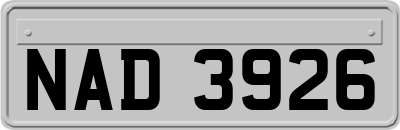 NAD 3926